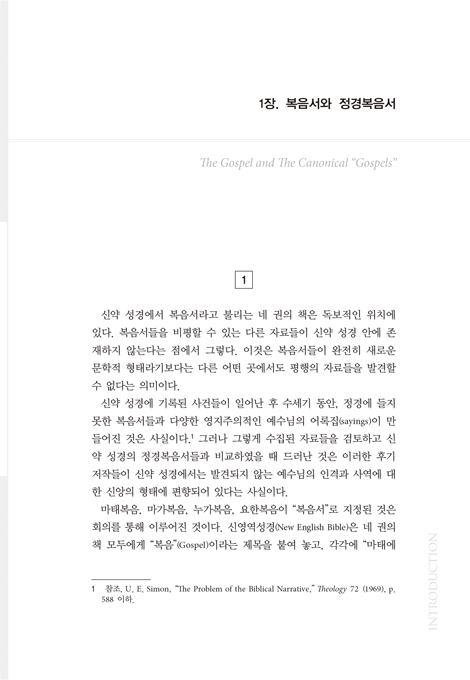 1장. 복음서와 정경복음서

The Gospel and The Canonical "Gospels"

1

신약 성경에서 복음서라고 불리는 네 권의 책은 독보적인 위치에 있다. 복음서들을 비평할 수 있는 다른 자료들이 신약 성경 안에 존재하지 않는다는 점에서 그렇다. 이것은 복음서들이 완전히 새로운 문학적 형태라기보다는 다른 어떤 곳에서도 평행의 자료들을 발견할 수 없다는 의미이다.

신약 성경에 기록된 사건들이 일어난 후 수세기 동안, 정경에 들지 못한 복음서들과 다양한 영지주의적인 예수님의 어록집(sayings)이 만들어진 것은 사실이다.$^1$ 그러나 그렇게 수집된 자료들을 검토하고 신약 성경의 정경복음서들과 비교하였을 때 드러난 것은 이러한 후기 저작들이 신약 성경에서는 발견되지 않는 예수님의 인격과 사역에 대한 신앙의 형태에 편향되어 있다는 사실이다.

마태복음, 마가복음, 누가복음, 요한복음이 "복음서"로 지정된 것은 회의를 통해 이루어진 것이다. 신영역성경(New English Bible)은 네 권의 책 모두에게 "복음"(Gospel)이라는 제목을 붙여 놓고, 각각에 "마태에

1 참조, U. E. Simon, "The Problem of the Biblical Narrative," Theology 72 (1969), p. 588 이하.

INTRODUCTION